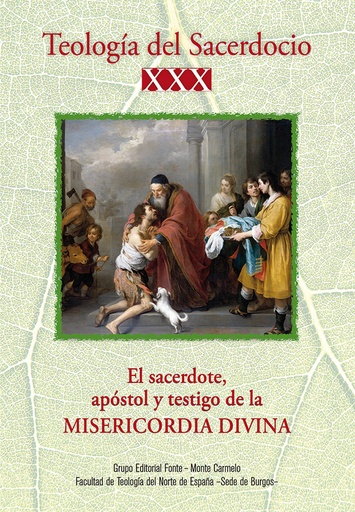 Teología del Sacerdocio

XXX

El sacerdote, apóstol y testigo de la MISERICORDIA DIVINA

Grupo Editorial Fonte – Monte Carmelo
Facultad de Teología del Norte de España –Sede de Burgos–